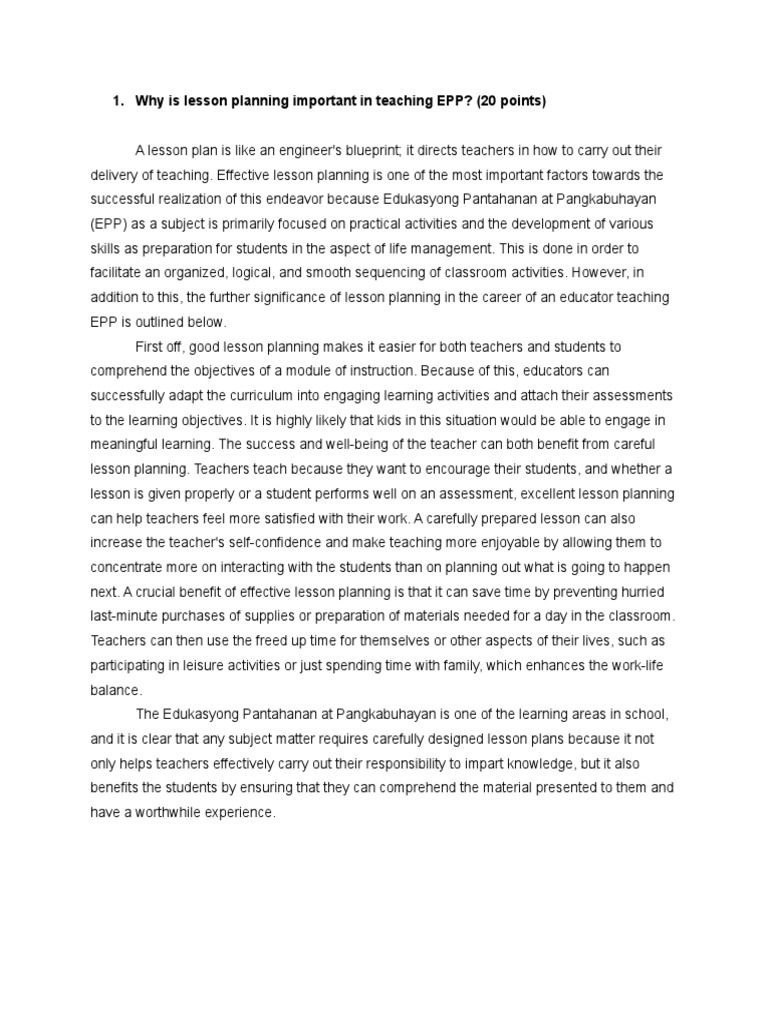 1. Why is lesson planning important in teaching EPP? (20 points)

A lesson plan is like an engineer's blueprint; it directs teachers in how to carry out their delivery of teaching. Effective lesson planning is one of the most important factors towards the successful realization of this endeavor because Edukasyong Pantahanan at Pangkabuhayan (EPP) as a subject is primarily focused on practical activities and the development of various skills as preparation for students in the aspect of life management. This is done in order to facilitate an organized, logical, and smooth sequencing of classroom activities. However, in addition to this, the further significance of lesson planning in the career of an educator teaching EPP is outlined below.

First off, good lesson planning makes it easier for both teachers and students to comprehend the objectives of a module of instruction. Because of this, educators can successfully adapt the curriculum into engaging learning activities and attach their assessments to the learning objectives. It is highly likely that kids in this situation would be able to engage in meaningful learning. The success and well-being of the teacher can both benefit from careful lesson planning. Teachers teach because they want to encourage their students, and whether a lesson is given properly or a student performs well on an assessment, excellent lesson planning can help teachers feel more satisfied with their work. A carefully prepared lesson can also increase the teacher's self-confidence and make teaching more enjoyable by allowing them to concentrate more on interacting with the students than on planning out what is going to happen next. A crucial benefit of effective lesson planning is that it can save time by preventing hurried last-minute purchases of supplies or preparation of materials needed for a day in the classroom. Teachers can then use the freed up time for themselves or other aspects of their lives, such as participating in leisure activities or just spending time with family, which enhances the work-life balance.

The Edukasyong Pantahanan at Pangkabuhayan is one of the learning areas in school, and it is clear that any subject matter requires carefully designed lesson plans because it not only helps teachers effectively carry out their responsibility to impart knowledge, but it also benefits the students by ensuring that they can comprehend the material presented to them and have a worthwhile experience.